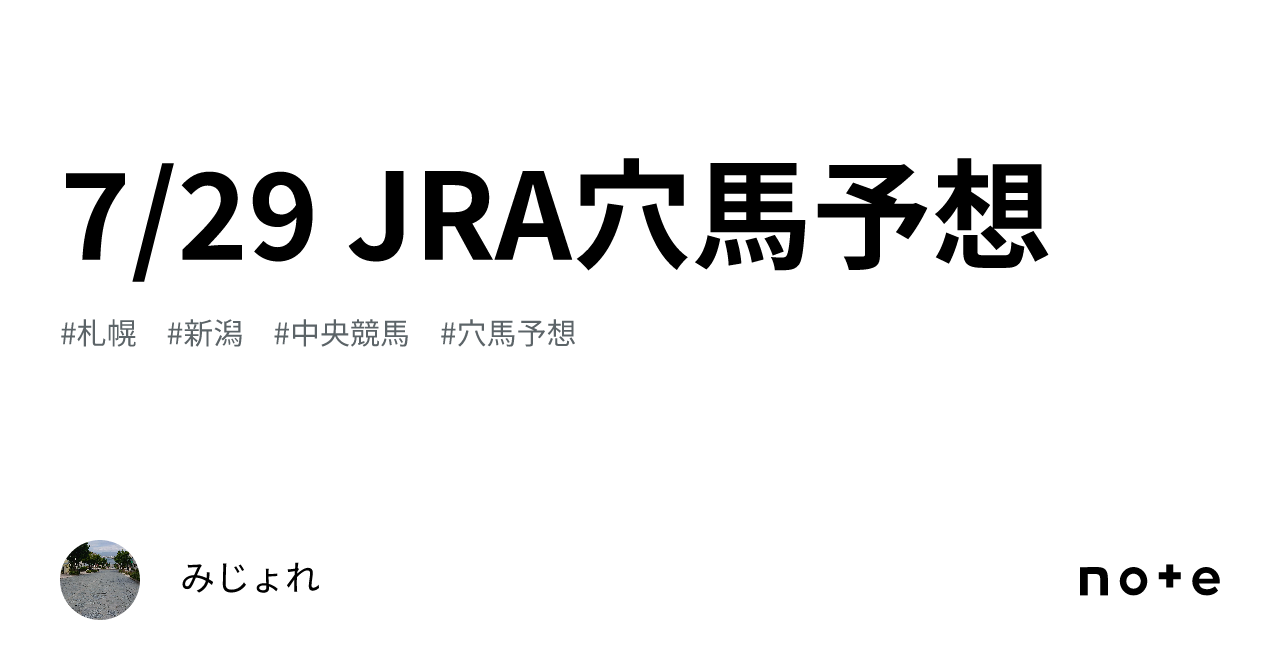 7/29 JRA穴馬予想

#札幌 #新潟 #中央競馬 #穴馬予想

みじょれ

note